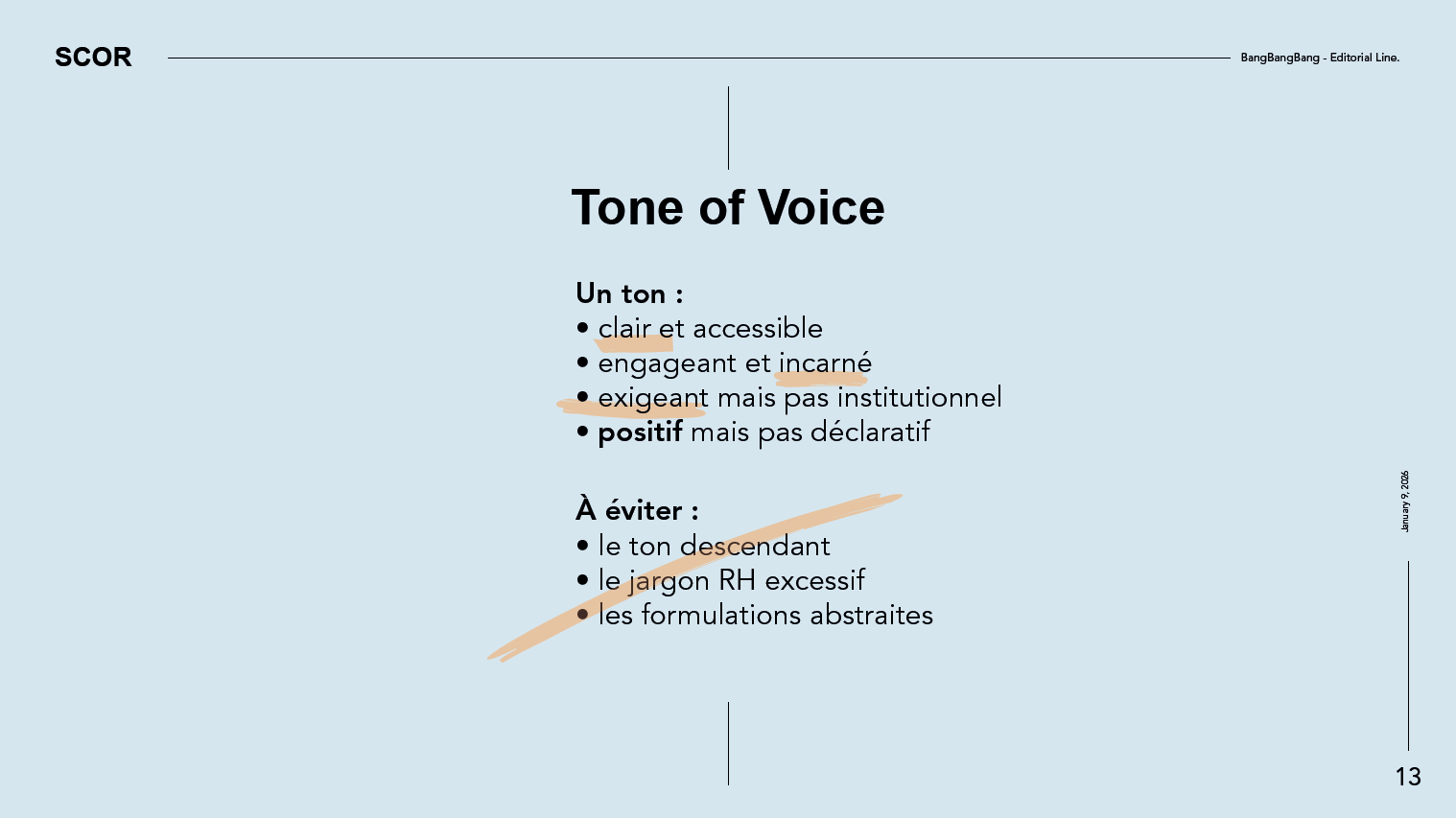 SCOR

BangBangBang - Editorial Line.

Tone of Voice

Un ton :
• clair et accessible
• engageant et incarné
• exigeant mais pas institutionnel
• positif mais pas déclaratif

À éviter :
• le ton descendant
• le jargon RH excessif
• les formulations abstraites

January 9, 2026

13